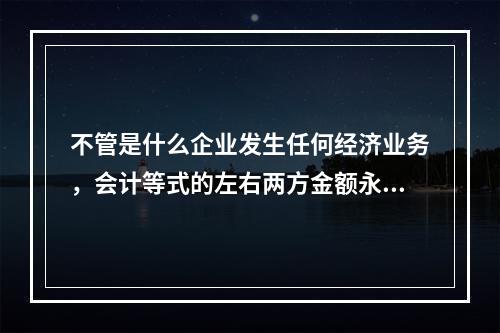 不管是什么企业发生任何经济业务，会计等式的左右两方金额永...